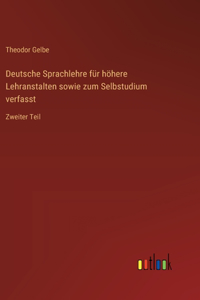 Theodor Gelbe

Deutsche Sprachlehre für höhere Lehranstalten sowie zum Selbstudium verfasst

Zweiter Teil

outlook